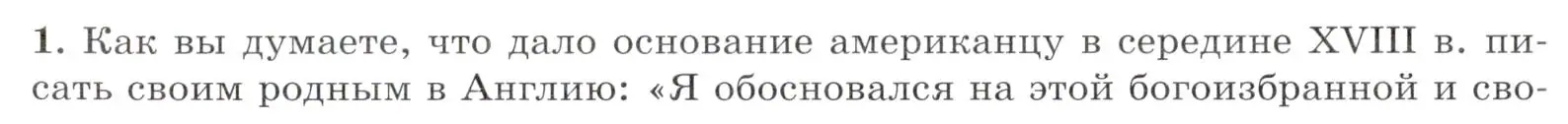 1. Как вы думаете, что дало основание американцу в середине XVIII в. писать своим родным в Англию: «Я обосновался на этой богоизбранной и сво-